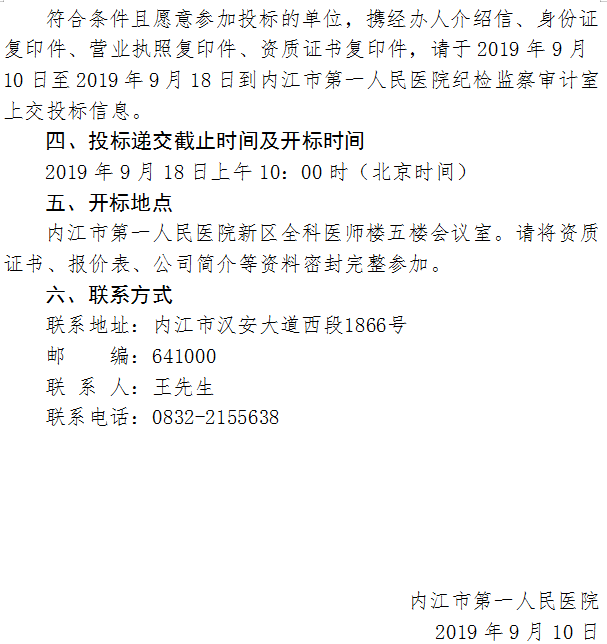 符合条件且愿意参加投标的单位，携经办人介绍信、身份证复印件、营业执照复印件、资质证书复印件，请于2019年9月10日至2019年9月18日到内江市第一人民医院纪检监察审计室上交投标信息。

四、投标递交截止时间及开标时间

2019年9月18日上午10：00时（北京时间）

五、开标地点

内江市第一人民医院新区全科医师楼五楼会议室。请将资质证书、报价表、公司简介等资料密封完整参加。

六、联系方式

联系地址：内江市汉安大道西段1866号

邮 编：641000

联 系 人：王先生

联系电话：0832-2155638

内江市第一人民医院

2019年9月10日